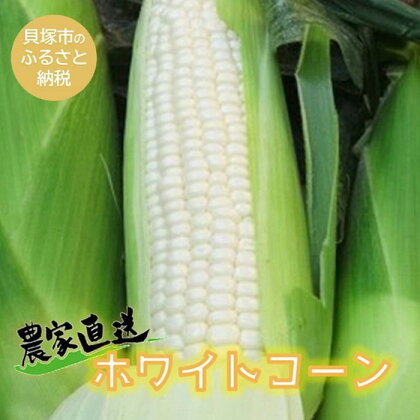 貝塚市の
ふるさと
納税

農家直送
ホワイトコーン